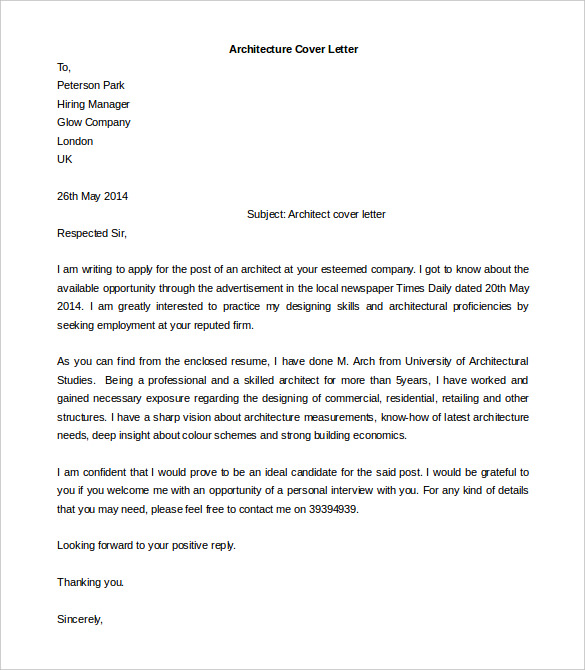 Architecture Cover Letter

To,
Peterson Park
Hiring Manager
Glow Company
London
UK

26th May 2014

Subject: Architect cover letter

Respected Sir,

I am writing to apply for the post of an architect at your esteemed company. I got to know about the available opportunity through the advertisement in the local newspaper Times Daily dated 20th May 2014. I am greatly interested to practice my designing skills and architectural proficiencies by seeking employment at your reputed firm.

As you can find from the enclosed resume, I have done M. Arch from University of Architectural Studies. Being a professional and a skilled architect for more than 5years, I have worked and gained necessary exposure regarding the designing of commercial, residential, retailing and other structures. I have a sharp vision about architecture measurements, know-how of latest architecture needs, deep insight about colour schemes and strong building economics.

I am confident that I would prove to be an ideal candidate for the said post. I would be grateful to you if you welcome me with an opportunity of a personal interview with you. For any kind of details that you may need, please feel free to contact me on 39394939.

Looking forward to your positive reply.

Thanking you.

Sincerely,